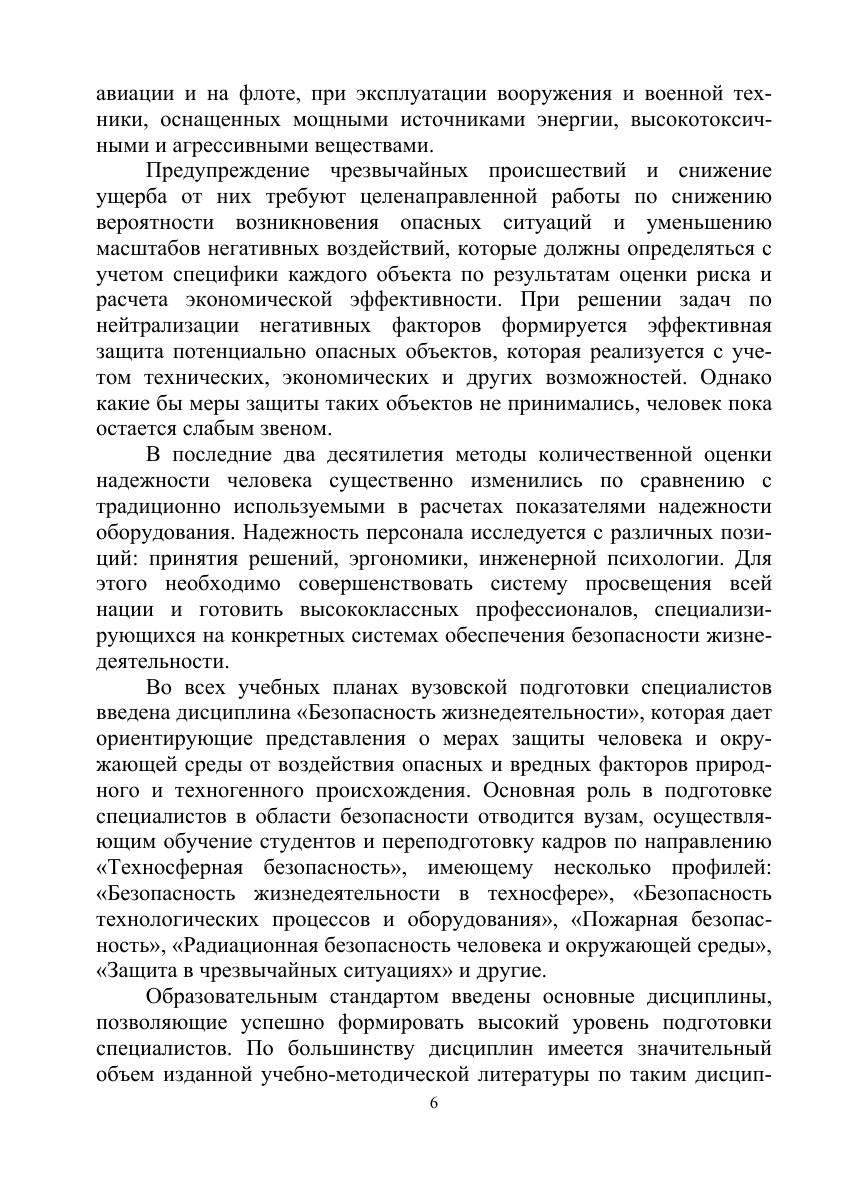 авиации и на флоте, при эксплуатации вооружения и военной техники, оснащенных мощными источниками энергии, высокотоксичными и агрессивными веществами.

Предупреждение чрезвычайных происшествий и снижение ущерба от них требуют целенаправленной работы по снижению вероятности возникновения опасных ситуаций и уменьшению масштабов негативных воздействий, которые должны определяться с учетом специфики каждого объекта по результатам оценки риска и расчета экономической эффективности. При решении задач по нейтрализации негативных факторов формируется эффективная защита потенциально опасных объектов, которая реализуется с учетом технических, экономических и других возможностей. Однако какие бы меры защиты таких объектов не принимались, человек пока остается слабым звеном.

В последние два десятилетия методы количественной оценки надежности человека существенно изменились по сравнению с традиционно используемыми в расчетах показателями надежности оборудования. Надежность персонала исследуется с различных позиций: принятия решений, эргономики, инженерной психологии. Для этого необходимо совершенствовать систему просвещения всей нации и готовить высококлассных профессионалов, специализирующихся на конкретных системах обеспечения безопасности жизнедеятельности.

Во всех учебных планах вузовской подготовки специалистов введена дисциплина «Безопасность жизнедеятельности», которая дает ориентирующие представления о мерах защиты человека и окружающей среды от воздействия опасных и вредных факторов природного и техногенного происхождения. Основная роль в подготовке специалистов в области безопасности отводится вузам, осуществляющим обучение студентов и переподготовку кадров по направлению «Техносферная безопасность», имеющему несколько профилей: «Безопасность жизнедеятельности в техносфере», «Безопасность технологических процессов и оборудования», «Пожарная безопасность», «Радиационная безопасность человека и окружающей среды», «Защита в чрезвычайных ситуациях» и другие.

Образовательным стандартом введены основные дисциплины, позволяющие успешно формировать высокий уровень подготовки специалистов. По большинству дисциплин имеется значительный объем изданной учебно-методической литературы по таким дисцип-

6